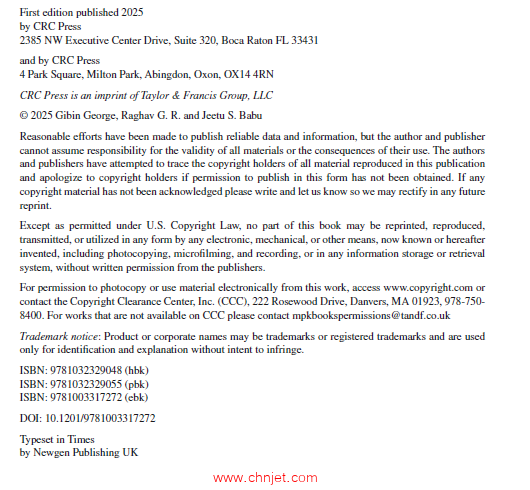 First edition published 2025
by CRC Press
2385 NW Executive Center Drive, Suite 320, Boca Raton FL 33431

and by CRC Press
4 Park Square, Milton Park, Abingdon, Oxon, OX14 4RN

CRC Press is an imprint of Taylor & Francis Group, LLC

© 2025 Gibin George, Raghav G. R. and Jeetu S. Babu

Reasonable efforts have been made to publish reliable data and information, but the author and publisher cannot assume responsibility for the validity of all materials or the consequences of their use. The authors and publishers have attempted to trace the copyright holders of all material reproduced in this publication and apologize to copyright holders if permission to publish in this form has not been obtained. If any copyright material has not been acknowledged please write and let us know so we may rectify in any future reprint.

Except as permitted under U.S. Copyright Law, no part of this book may be reprinted, reproduced, transmitted, or utilized in any form by any electronic, mechanical, or other means, now known or hereafter invented, including photocopying, microfilming, and recording, or in any information storage or retrieval system, without written permission from the publishers.

For permission to photocopy or use material electronically from this work, access www.copyright.com or contact the Copyright Clearance Center, Inc. (CCC), 222 Rosewood Drive, Danvers, MA 01923, 978-750-8400. For works that are not available on CCC please contact mpkbookspermissions@tandf.co.uk

Trademark notice: Product or corporate names may be trademarks or registered trademarks and are used only for identification and explanation without intent to infringe.

ISBN: 9781032329048 (hbk)
ISBN: 9781032329055 (pbk)
ISBN: 9781003317272 (ebk)

DOI: 10.1201/9781003317272

Typeset in Times
by Newgen Publishing UK

www.chnjet.com